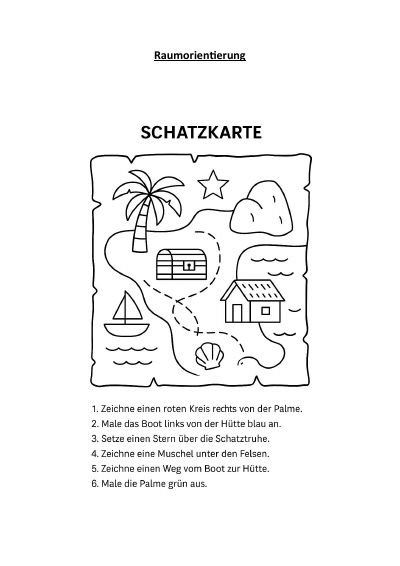 Raumorientierung

SCHATZKARTE

1. Zeichne einen roten Kreis rechts von der Palme.
2. Male das Boot links von der Hütte blau an.
3. Setze einen Stern über die Schatztruhe.
4. Zeichne eine Muschel unter den Felsen.
5. Zeichne einen Weg vom Boot zur Hütte.
6. Male die Palme grün aus.